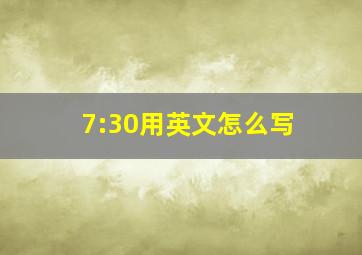 7:30用英文怎么写